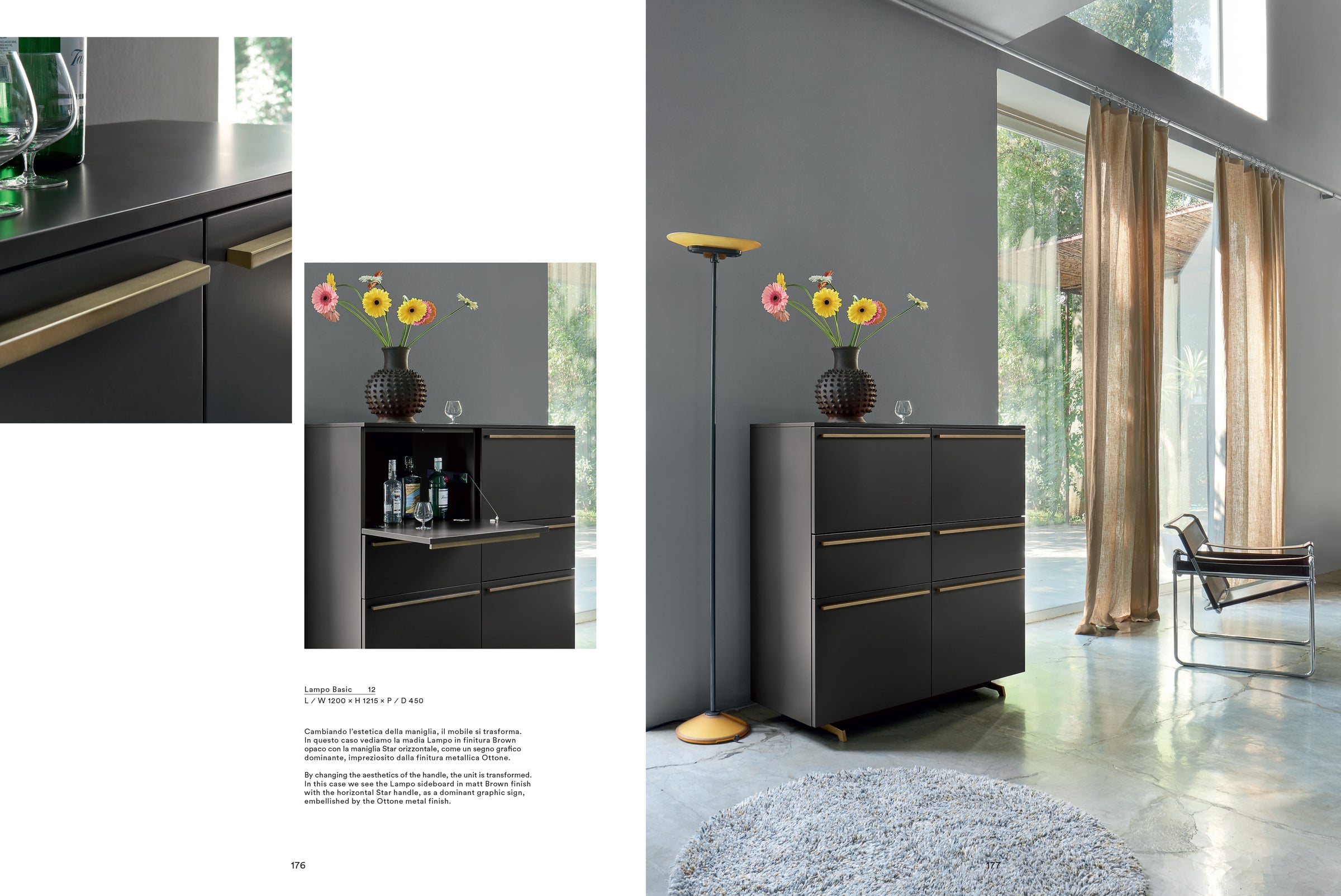 Lampo Basic 12
L / W 1200 × H 1215 × P / D 450

Cambiando l'estetica della maniglia, il mobile si trasforma. In questo caso vediamo la madia Lampo in finitura Brown opaco con la maniglia Star orizzontale, come un segno grafico dominante, impreziosito dalla finitura metallica Ottone.

By changing the aesthetics of the handle, the unit is transformed. In this case we see the Lampo sideboard in matt Brown finish with the horizontal Star handle, as a dominant graphic sign, embellished by the Ottone metal finish.

176

177